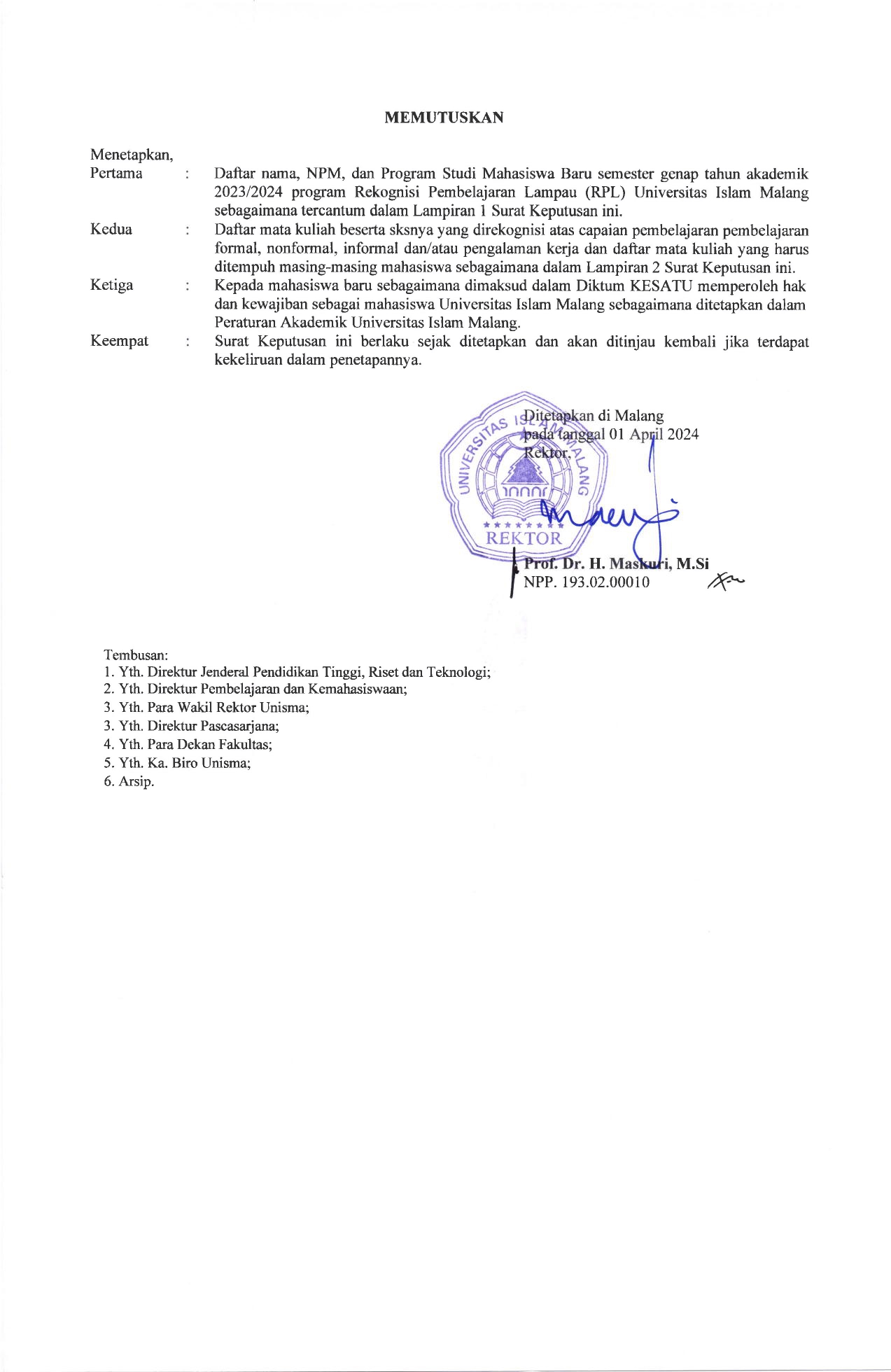 MEMUTUSKAN

Menetapkan,

Pertama : Daftar nama, NPM, dan Program Studi Mahasiswa Baru semester genap tahun akademik 2023/2024 program Rekognisi Pembelajaran Lampau (RPL) Universitas Islam Malang sebagaimana tercantum dalam Lampiran 1 Surat Keputusan ini.

Kedua : Daftar mata kuliah beserta sksnya yang direkognisi atas capaian pembelajaran pembelajaran formal, nonformal, informal dan/atau pengalaman kerja dan daftar mata kuliah yang harus ditempuh masing-masing mahasiswa sebagaimana dalam Lampiran 2 Surat Keputusan ini.

Ketiga : Kepada mahasiswa baru sebagaimana dimaksud dalam Diktum KESATU memperoleh hak dan kewajiban sebagai mahasiswa Universitas Islam Malang sebagaimana ditetapkan dalam Peraturan Akademik Universitas Islam Malang.

Keempat : Surat Keputusan ini berlaku sejak ditetapkan dan akan ditinjau kembali jika terdapat kekeliruan dalam penetapannya.

Ditetapkan di Malang
pada tanggal 01 April 2024
Rektor,

UNIVERSITAS ISLAM MALANG
REKTOR

Prof. Dr. H. Maskuri, M.Si
NPP. 193.02.00010

Tembusan:
1. Yth. Direktur Jenderal Pendidikan Tinggi, Riset dan Teknologi;
2. Yth. Direktur Pembelajaran dan Kemahasiswaan;
3. Yth. Para Wakil Rektor Unisma;
3. Yth. Direktur Pascasarjana;
4. Yth. Para Dekan Fakultas;
5. Yth. Ka. Biro Unisma;
6. Arsip.